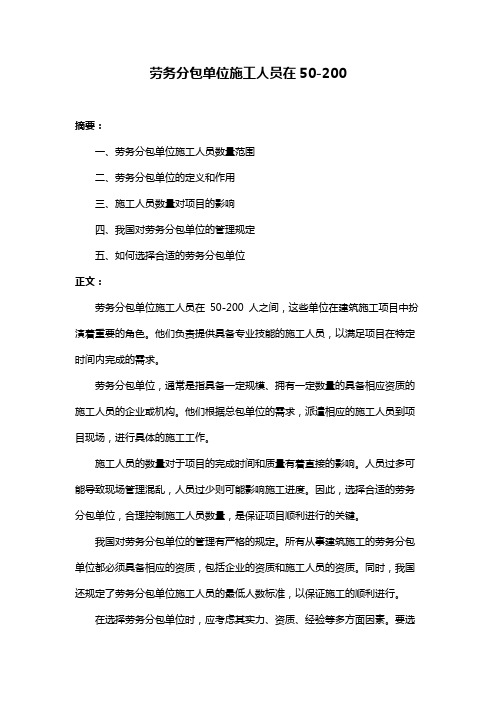 劳务分包单位施工人员在 50-200

摘要：

一、劳务分包单位施工人员数量范围

二、劳务分包单位的定义和作用

三、施工人员数量对项目的影响

四、我国对劳务分包单位的管理规定

五、如何选择合适的劳务分包单位

正文：

劳务分包单位施工人员在 50-200 人之间，这些单位在建筑施工项目中扮演着重要的角色。他们负责提供具备专业技能的施工人员，以满足项目在特定时间内完成的需求。

劳务分包单位，通常是指具备一定规模、拥有一定数量的具备相应资质的施工人员的企业或机构。他们根据总包单位的需求，派遣相应的施工人员到项目现场，进行具体的施工工作。

施工人员的数量对于项目的完成时间和质量有着直接的影响。人员过多可能导致现场管理混乱，人员过少则可能影响施工进度。因此，选择合适的劳务分包单位，合理控制施工人员数量，是保证项目顺利进行的关键。

我国对劳务分包单位的管理有严格的规定。所有从事建筑施工的劳务分包单位都必须具备相应的资质，包括企业的资质和施工人员的资质。同时，我国还规定了劳务分包单位施工人员的最低人数标准，以保证施工的顺利进行。

在选择劳务分包单位时，应考虑其实力、资质、经验等多方面因素。要选